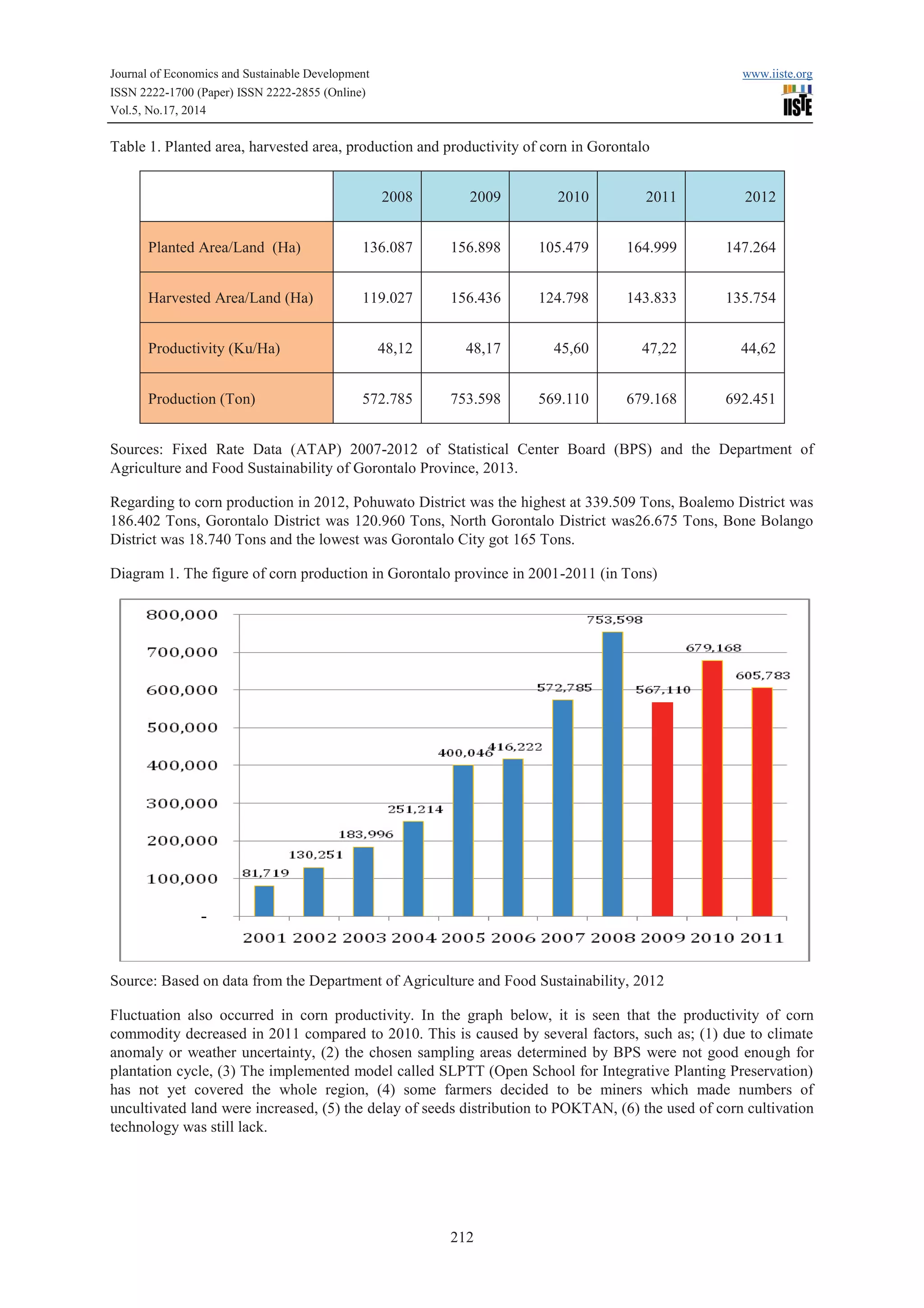 Journal of Economics and Sustainable Development
ISSN 2222-1700 (Paper) ISSN 2222-2855 (Online)
Vol.5, No.17, 2014

www.iiste.org

IISTE

Table 1. Planted area, harvested area, production and productivity of corn in Gorontalo

|  | 2008 | 2009 | 2010 | 2011 | 2012 |
|---|---|---|---|---|---|
| Planted Area/Land (Ha) | 136.087 | 156.898 | 105.479 | 164.999 | 147.264 |
| Harvested Area/Land (Ha) | 119.027 | 156.436 | 124.798 | 143.833 | 135.754 |
| Productivity (Ku/Ha) | 48,12 | 48,17 | 45,60 | 47,22 | 44,62 |
| Production (Ton) | 572.785 | 753.598 | 569.110 | 679.168 | 692.451 |

Sources: Fixed Rate Data (ATAP) 2007-2012 of Statistical Center Board (BPS) and the Department of Agriculture and Food Sustainability of Gorontalo Province, 2013.

Regarding to corn production in 2012, Pohuwato District was the highest at 339.509 Tons, Boalemo District was 186.402 Tons, Gorontalo District was 120.960 Tons, North Gorontalo District was26.675 Tons, Bone Bolango District was 18.740 Tons and the lowest was Gorontalo City got 165 Tons.

Diagram 1. The figure of corn production in Gorontalo province in 2001-2011 (in Tons)

800,000
700,000
600,000
500,000
400,000
300,000
200,000
100,000
-

81,719
130,251
183,996
251,214
400,046
416,222
572,785
753,598
567,110
679,168
605,783

2001 2002 2003 2004 2005 2006 2007 2008 2009 2010 2011

Source: Based on data from the Department of Agriculture and Food Sustainability, 2012

Fluctuation also occurred in corn productivity. In the graph below, it is seen that the productivity of corn commodity decreased in 2011 compared to 2010. This is caused by several factors, such as; (1) due to climate anomaly or weather uncertainty, (2) the chosen sampling areas determined by BPS were not good enough for plantation cycle, (3) The implemented model called SLPTT (Open School for Integrative Planting Preservation) has not yet covered the whole region, (4) some farmers decided to be miners which made numbers of uncultivated land were increased, (5) the delay of seeds distribution to POKTAN, (6) the used of corn cultivation technology was still lack.

212